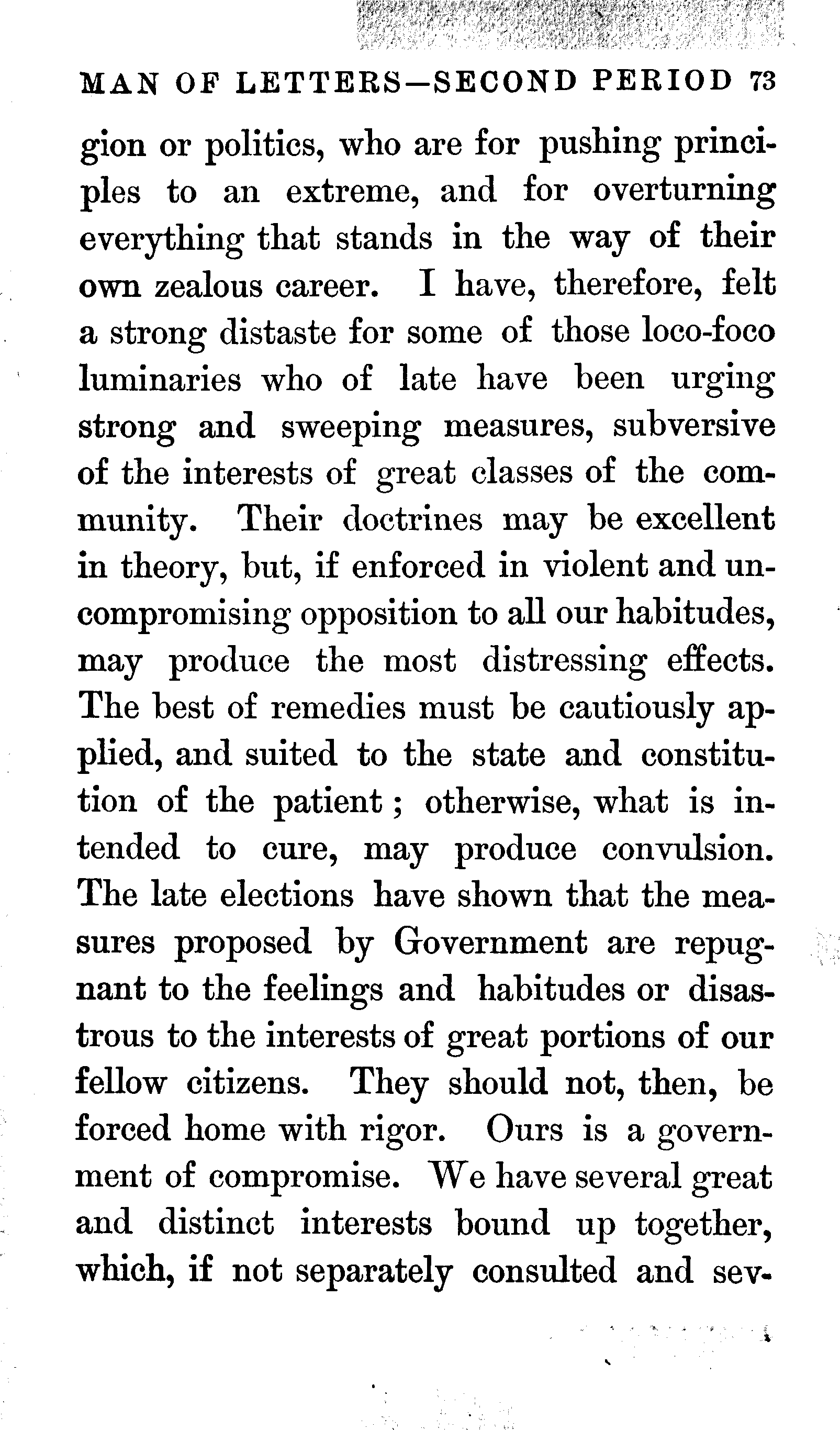 MAN OF LETTERS—SECOND PERIOD 73

gion or politics, who are for pushing principles to an extreme, and for overturning everything that stands in the way of their own zealous career. I have, therefore, felt a strong distaste for some of those loco-foco luminaries who of late have been urging strong and sweeping measures, subversive of the interests of great classes of the community. Their doctrines may be excellent in theory, but, if enforced in violent and uncompromising opposition to all our habitudes, may produce the most distressing effects. The best of remedies must be cautiously applied, and suited to the state and constitution of the patient; otherwise, what is intended to cure, may produce convulsion. The late elections have shown that the measures proposed by Government are repugnant to the feelings and habitudes or disastrous to the interests of great portions of our fellow citizens. They should not, then, be forced home with rigor. Ours is a government of compromise. We have several great and distinct interests bound up together, which, if not separately consulted and sev-